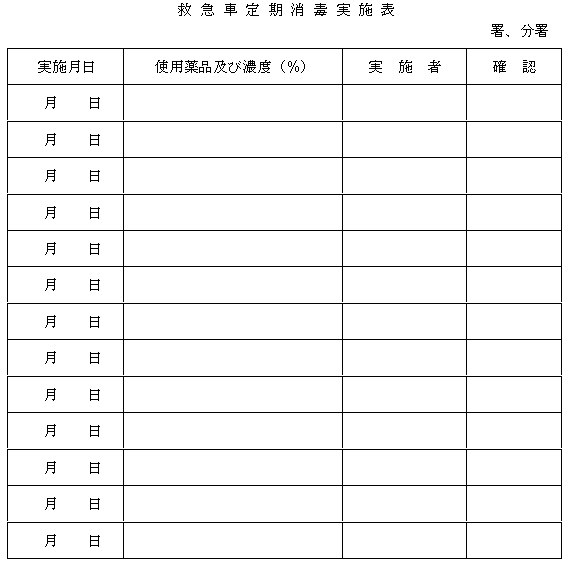 救急車定期消毒実施表

署、分署

| 実施月日 | 使用薬品及び濃度（%） | 実　施　者 | 確　認 |
|---|---|---|---|
| 月　　日 | | | |
| 月　　日 | | | |
| 月　　日 | | | |
| 月　　日 | | | |
| 月　　日 | | | |
| 月　　日 | | | |
| 月　　日 | | | |
| 月　　日 | | | |
| 月　　日 | | | |
| 月　　日 | | | |
| 月　　日 | | | |
| 月　　日 | | | |
| 月　　日 | | | |